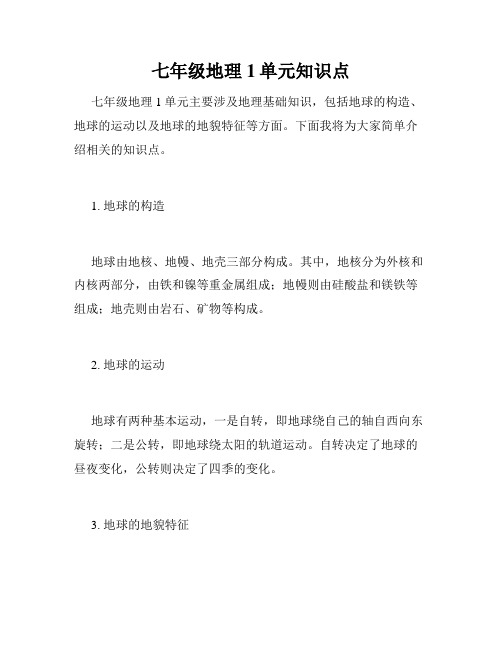 七年级地理 1 单元知识点

七年级地理 1 单元主要涉及地理基础知识，包括地球的构造、地球的运动以及地球的地貌特征等方面。下面我将为大家简单介绍相关的知识点。

1. 地球的构造

地球由地核、地幔、地壳三部分构成。其中，地核分为外核和内核两部分，由铁和镍等重金属组成；地幔则由硅酸盐和镁铁等组成；地壳则由岩石、矿物等构成。

2. 地球的运动

地球有两种基本运动，一是自转，即地球绕自己的轴自西向东旋转；二是公转，即地球绕太阳的轨道运动。自转决定了地球的昼夜变化，公转则决定了四季的变化。

3. 地球的地貌特征